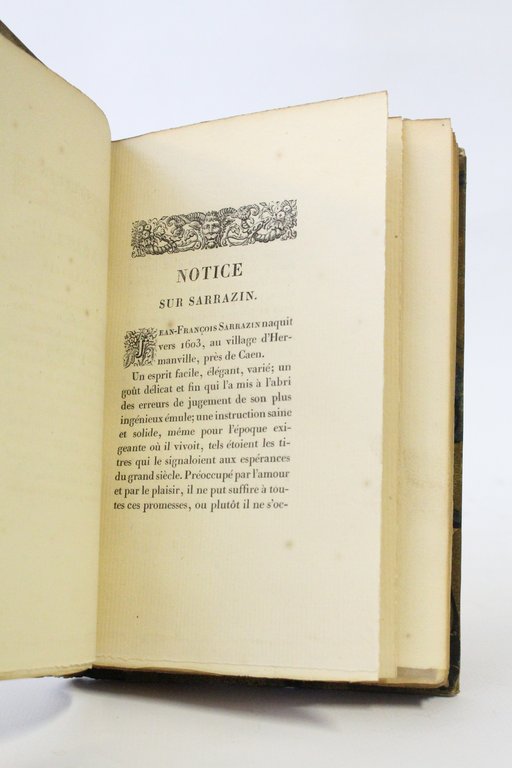 NOTICE
SUR SARRAZIN.

JEAN-FRANÇOIS SARRAZIN naquit vers 1603, au village d'Hermanville, près de Caen.

Un esprit facile, élégant, varié; un goût délicat et fin qui l'a mis à l'abri des erreurs de jugement de son plus ingénieux émule; une instruction saine et solide, même pour l'époque exigeante où il vivoit, tels étoient les titres qui le signaloient aux espérances du grand siècle. Préoccupé par l'amour et par le plaisir, il ne put suffire à toutes ces promesses, ou plutôt il ne s'oc-